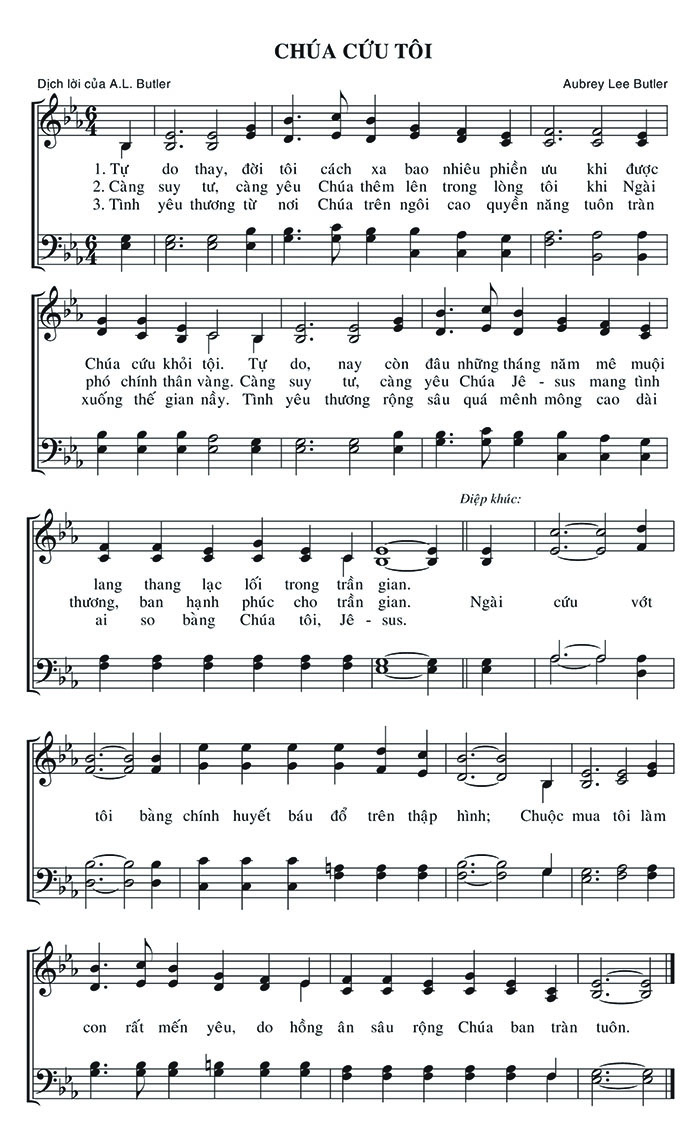 CHÚA CỨU TÔI

Dịch lời của A.L. Butler

Aubrey Lee Butler

1. Tự do thay, đời tôi cách xa bao nhiêu phiền ưu khi được Chúa cứu khỏi tội. Tự do, nay còn đâu những tháng năm mê muội lang thang lạc lối trong trần gian.

2. Càng suy tư, càng yêu Chúa thêm lên trong lòng tôi khi Ngài phó chính thân vàng. Càng suy tư, càng yêu Chúa Jê - sus mang tình thương, ban hạnh phúc cho trần gian.

3. Tình yêu thương từ nơi Chúa trên ngôi cao quyền năng tuôn tràn xuống thế gian nầy. Tình yêu thương rộng sâu quá mênh mông cao dài ai so bằng Chúa tôi, Jê - sus.

Điệp khúc:

Ngài cứu vớt tôi bằng chính huyết báu đổ trên thập hình; Chuộc mua tôi làm con rất mến yêu, do hồng ân sâu rộng Chúa ban tràn tuôn.